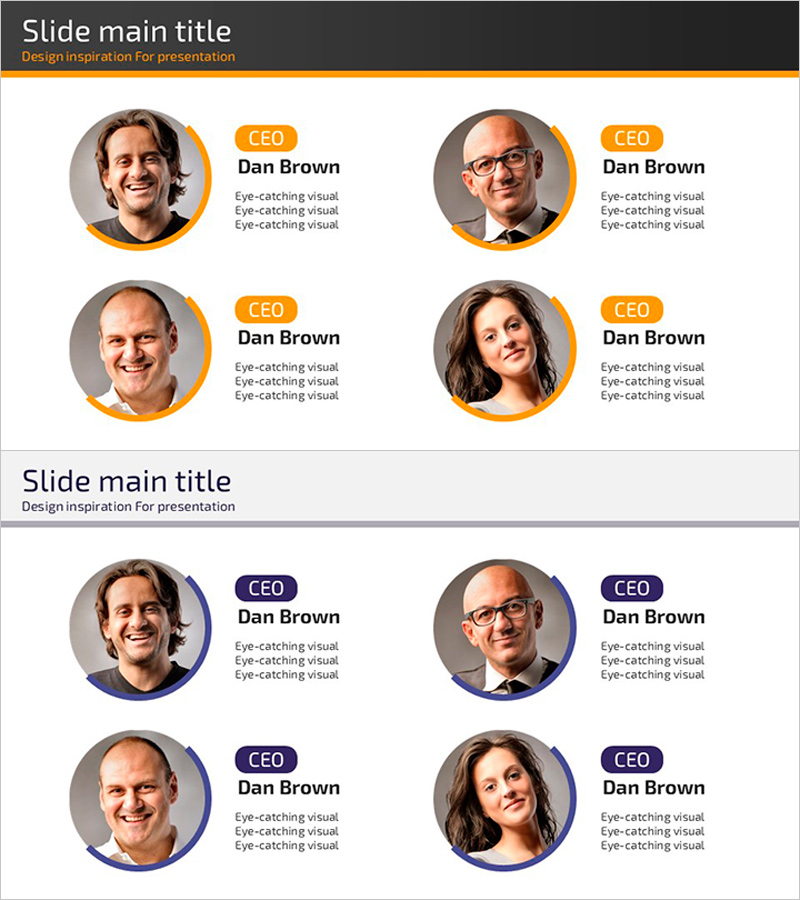 Slide main title
Design inspiration For presentation

CEO
Dan Brown
Eye-catching visual
Eye-catching visual
Eye-catching visual

CEO
Dan Brown
Eye-catching visual
Eye-catching visual
Eye-catching visual

CEO
Dan Brown
Eye-catching visual
Eye-catching visual
Eye-catching visual

CEO
Dan Brown
Eye-catching visual
Eye-catching visual
Eye-catching visual

Slide main title
Design inspiration For presentation

CEO
Dan Brown
Eye-catching visual
Eye-catching visual
Eye-catching visual

CEO
Dan Brown
Eye-catching visual
Eye-catching visual
Eye-catching visual

CEO
Dan Brown
Eye-catching visual
Eye-catching visual
Eye-catching visual

CEO
Dan Brown
Eye-catching visual
Eye-catching visual
Eye-catching visual